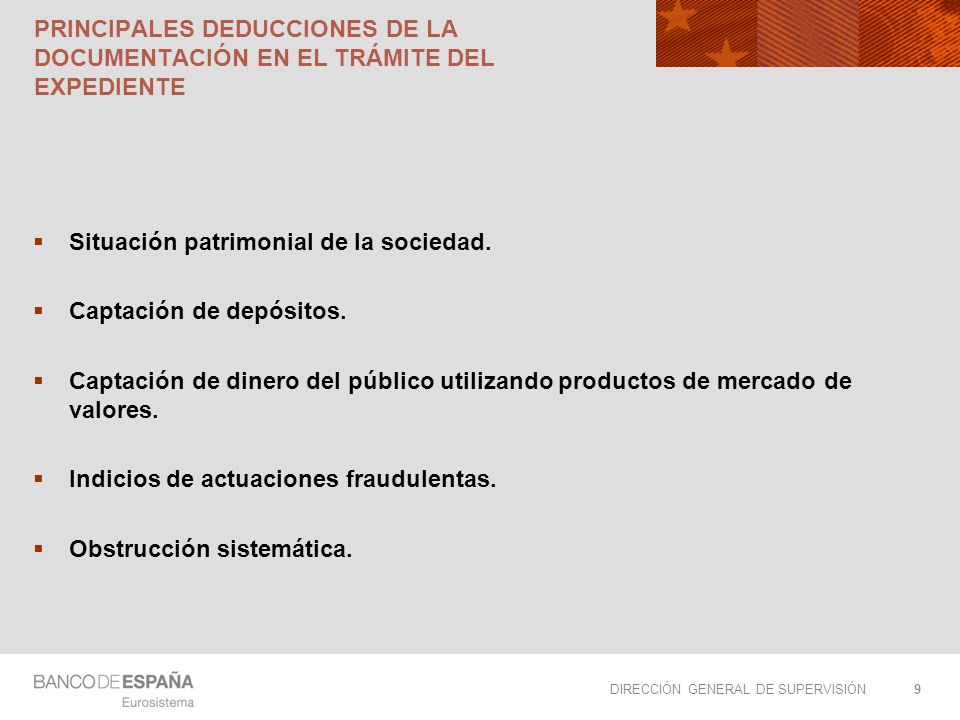 PRINCIPALES DEDUCCIONES DE LA DOCUMENTACIÓN EN EL TRÁMITE DEL EXPEDIENTE

▪ Situación patrimonial de la sociedad.

▪ Captación de depósitos.

▪ Captación de dinero del público utilizando productos de mercado de valores.

▪ Indicios de actuaciones fraudulentas.

▪ Obstrucción sistemática.

BANCO DE ESPAÑA
Eurosistema

DIRECCIÓN GENERAL DE SUPERVISIÓN 9